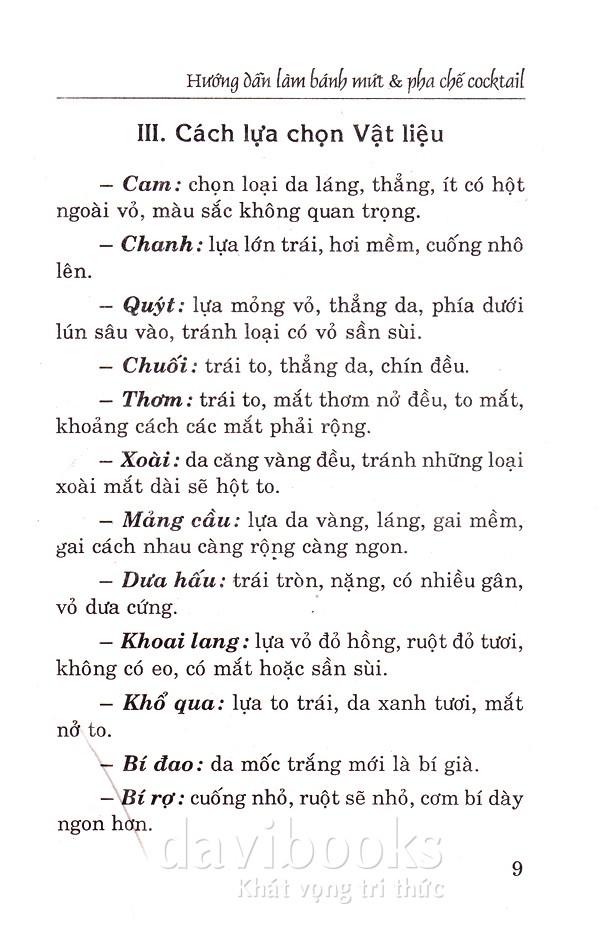 Hướng dẫn làm bánh mứt & pha chế cocktail

III. Cách lựa chọn Vật liệu

– Cam: chọn loại da láng, thẳng, ít có hột ngoài vỏ, màu sắc không quan trọng.

– Chanh: lựa lớn trái, hơi mềm, cuống nhô lên.

– Quýt: lựa mỏng vỏ, thẳng da, phía dưới lún sâu vào, tránh loại có vỏ sần sùi.

– Chuối: trái to, thẳng da, chín đều.

– Thơm: trái to, mắt thơm nở đều, to mắt, khoảng cách các mắt phải rộng.

– Xoài: da căng vàng đều, tránh những loại xoài mắt dài sẽ hột to.

– Mảng cầu: lựa da vàng, láng, gai mềm, gai cách nhau càng rộng càng ngon.

– Dưa hấu: trái tròn, nặng, có nhiều gân, vỏ dưa cứng.

– Khoai lang: lựa vỏ đỏ hồng, ruột đỏ tươi, không có eo, có mắt hoặc sần sùi.

– Khổ qua: lựa to trái, da xanh tươi, mắt nở to.

– Bí đao: da mốc trắng mới là bí già.

– Bí rợ: cuống nhỏ, ruột sẽ nhỏ, cơm bí dày ngon hơn.

davibooks
Khát vọng tri thức

9